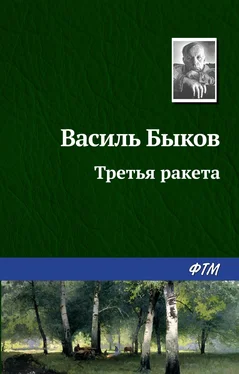 Василь Быков

Третья ракета

ФТМ